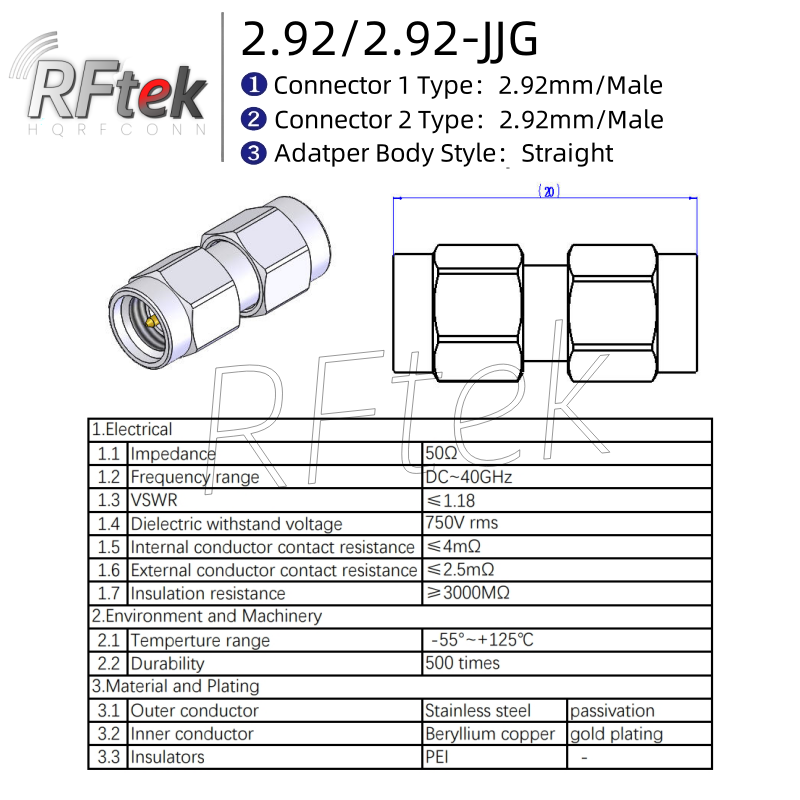 RFtek
HQRFCONN

2.92/2.92-JJG

❶ Connector 1 Type: 2.92mm/Male
❷ Connector 2 Type: 2.92mm/Male
❸ Adatper Body Style: Straight

(20)

| 1.Electrical | | | |
|---|---|---|---|
| 1.1 | Impedance | 50Ω | |
| 1.2 | Frequency range | DC~40GHz | |
| 1.3 | VSWR | ≤1.18 | |
| 1.4 | Dielectric withstand voltage | 750V rms | |
| 1.5 | Internal conductor contact resistance | ≤4mΩ | |
| 1.6 | External conductor contact resistance | ≤2.5mΩ | |
| 1.7 | Insulation resistance | ≥3000MΩ | |
| 2.Environment and Machinery | | | |
| 2.1 | Temperture range | -55°~+125℃ | |
| 2.2 | Durability | 500 times | |
| 3.Material and Plating | | | |
| 3.1 | Outer conductor | Stainless steel | passivation |
| 3.2 | Inner conductor | Beryllium copper | gold plating |
| 3.3 | Insulators | PEI | - |

RFtek